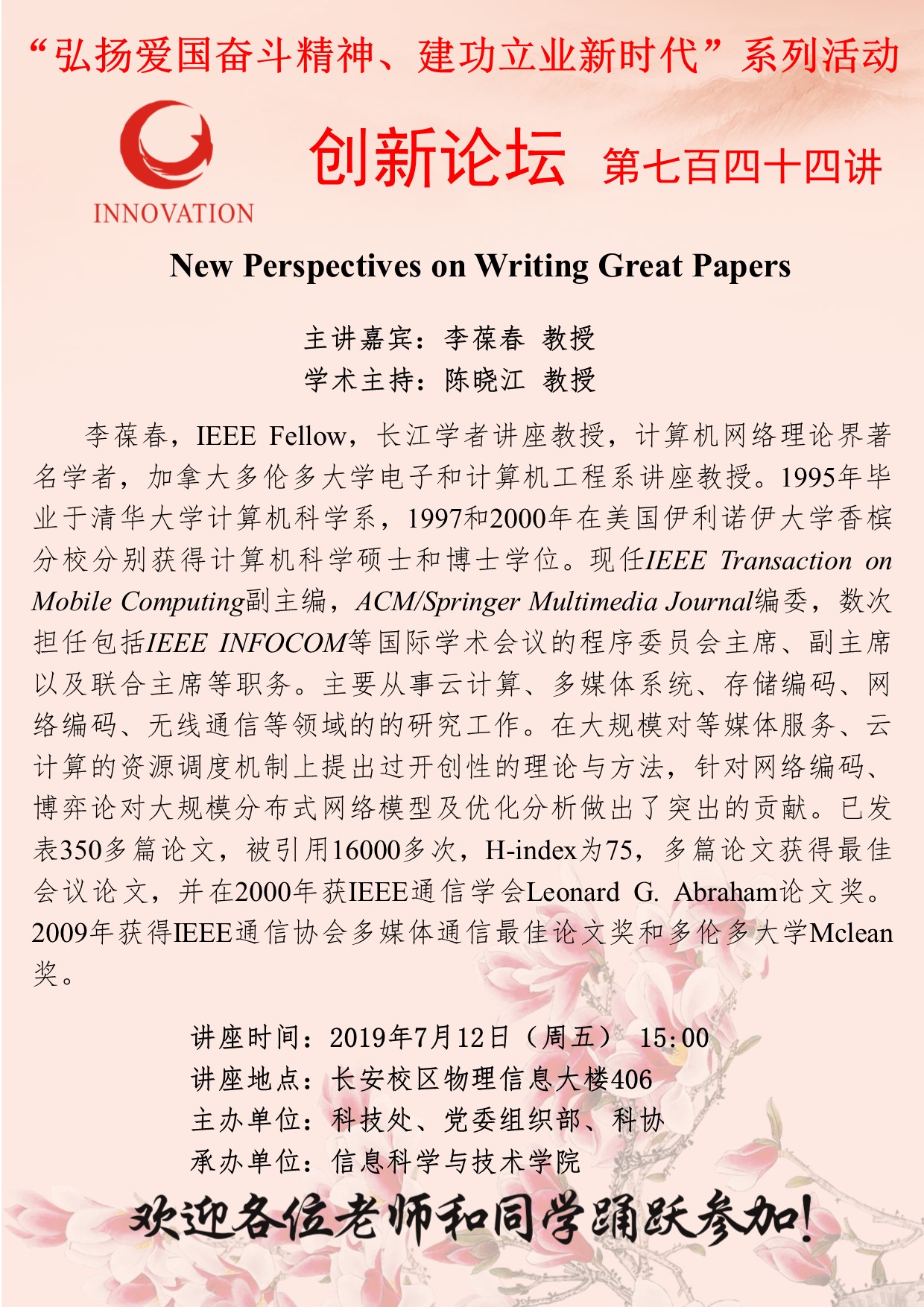 “弘扬爱国奋斗精神、建功立业新时代”系列活动

INNOVATION

创新论坛 第七百四十四讲

New Perspectives on Writing Great Papers

主讲嘉宾：李葆春 教授
学术主持：陈晓江 教授

李葆春，IEEE Fellow，长江学者讲座教授，计算机网络理论界著名学者，加拿大多伦多大学电子和计算机工程系讲座教授。1995年毕业于清华大学计算机科学系，1997和2000年在美国伊利诺伊大学香槟分校分别获得计算机科学硕士和博士学位。现任IEEE Transaction on Mobile Computing副主编，ACM/Springer Multimedia Journal编委，数次担任包括IEEE INFOCOM等国际学术会议的程序委员会主席、副主席以及联合主席等职务。主要从事云计算、多媒体系统、存储编码、网络编码、无线通信等领域的的研究工作。在大规模对等媒体服务、云计算的资源调度机制上提出过开创性的理论与方法，针对网络编码、博弈论对大规模分布式网络模型及优化分析做出了突出的贡献。已发表350多篇论文，被引用16000多次，H-index为75，多篇论文获得最佳会议论文，并在2000年获IEEE通信学会Leonard G. Abraham论文奖。2009年获得IEEE通信协会多媒体通信最佳论文奖和多伦多大学Mclean奖。

讲座时间：2019年7月12日（周五） 15:00
讲座地点：长安校区物理信息大楼406
主办单位：科技处、党委组织部、科协
承办单位：信息科学与技术学院

欢迎各位老师和同学踊跃参加!